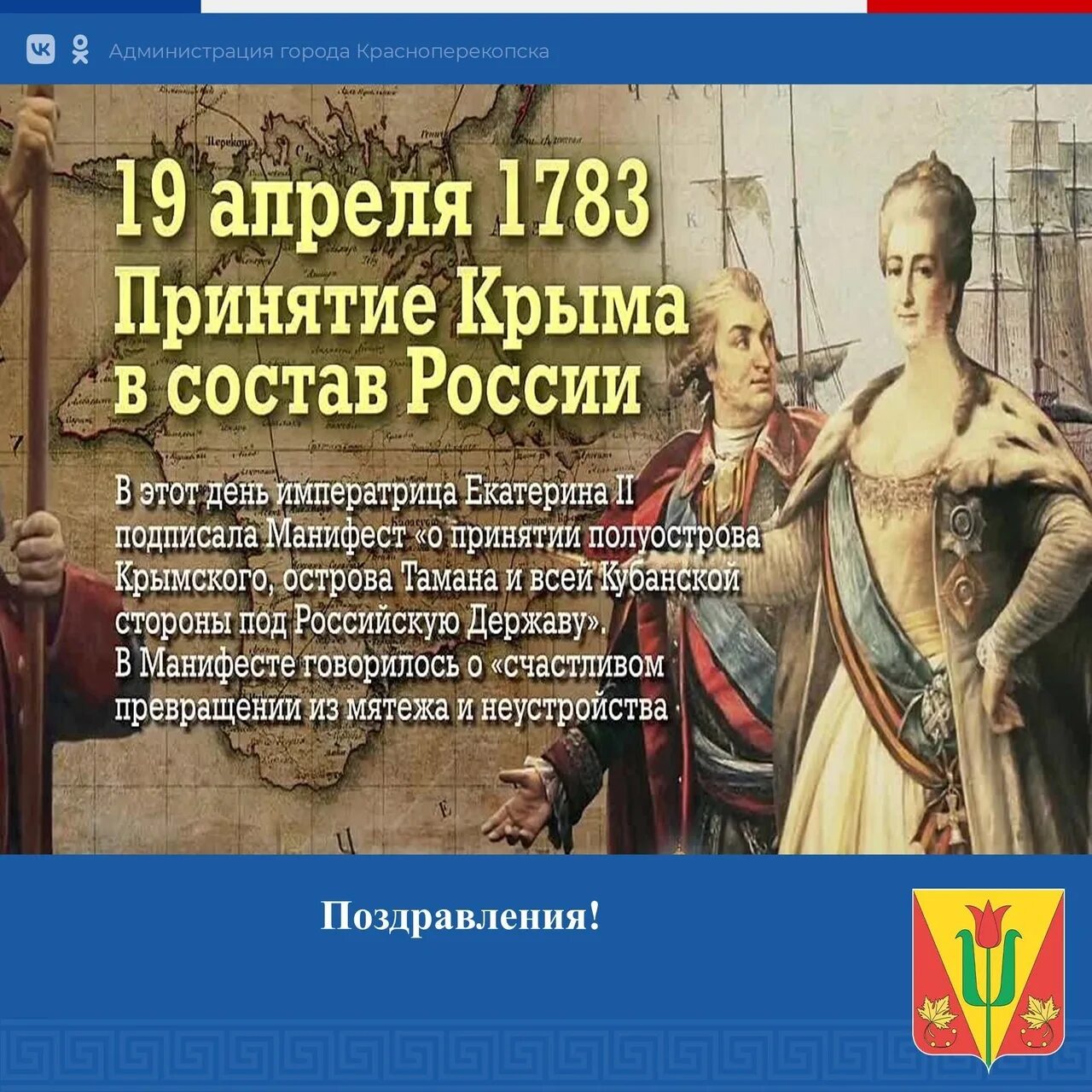 Администрация города Красноперекопска

19 апреля 1783
Принятие Крыма в состав России

В этот день императрица Екатерина II подписала Манифест «о принятии полуострова Крымского, острова Тамана и всей Кубанской стороны под Российскую Державу».
В Манифесте говорилось о «счастливом превращении из мятежа и неустройства

Поздравления!